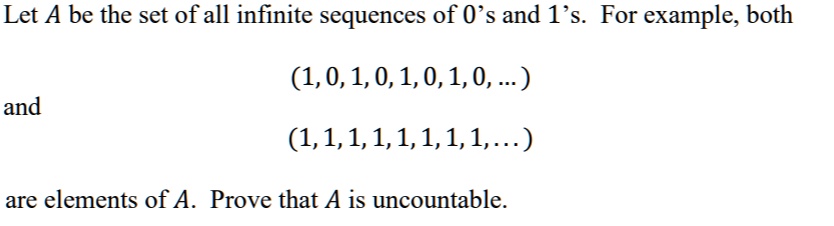 Let $A$ be the set of all infinite sequences of 0's and 1's. For example, both

$(1, 0, 1, 0, 1, 0, 1, 0, \ldots)$

and

$(1, 1, 1, 1, 1, 1, 1, 1, \ldots)$

are elements of $A$. Prove that $A$ is uncountable.